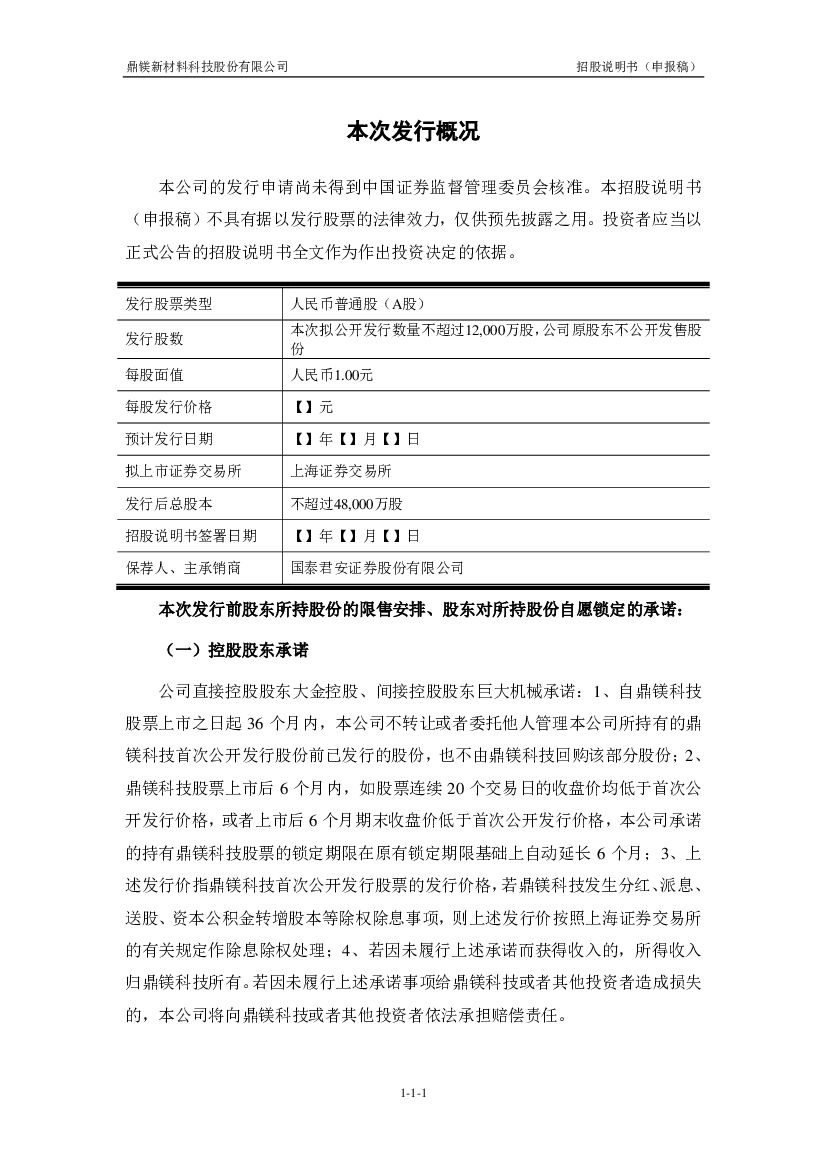 鼎镁新材料科技股份有限公司

招股说明书（申报稿）

本次发行概况

本公司的发行申请尚未得到中国证券监督管理委员会核准。本招股说明书（申报稿）不具有据以发行股票的法律效力，仅供预先披露之用。投资者应当以正式公告的招股说明书全文作为作出投资决定的依据。

| 发行股票类型 | 人民币普通股（A股） |
|---|---|
| 发行股数 | 本次拟公开发行数量不超过12,000万股，公司原股东不公开发售股份 |
| 每股面值 | 人民币1.00元 |
| 每股发行价格 | 【】元 |
| 预计发行日期 | 【】年【】月【】日 |
| 拟上市证券交易所 | 上海证券交易所 |
| 发行后总股本 | 不超过48,000万股 |
| 招股说明书签署日期 | 【】年【】月【】日 |
| 保荐人、主承销商 | 国泰君安证券股份有限公司 |

本次发行前股东所持股份的限售安排、股东对所持股份自愿锁定的承诺：

（一）控股股东承诺

公司直接控股股东大金控股、间接控股股东巨大机械承诺：1、自鼎镁科技股票上市之日起 36 个月内，本公司不转让或者委托他人管理本公司所持有的鼎镁科技首次公开发行股份前已发行的股份，也不由鼎镁科技回购该部分股份；2、鼎镁科技股票上市后 6 个月内，如股票连续 20 个交易日的收盘价均低于首次公开发行价格，或者上市后 6 个月期末收盘价低于首次公开发行价格，本公司承诺的持有鼎镁科技股票的锁定期限在原有锁定期限基础上自动延长 6 个月；3、上述发行价指鼎镁科技首次公开发行股票的发行价格，若鼎镁科技发生分红、派息、送股、资本公积金转增股本等除权除息事项，则上述发行价按照上海证券交易所的有关规定作除息除权处理；4、若因未履行上述承诺而获得收入的，所得收入归鼎镁科技所有。若因未履行上述承诺事项给鼎镁科技或者其他投资者造成损失的，本公司将向鼎镁科技或者其他投资者依法承担赔偿责任。

1-1-1